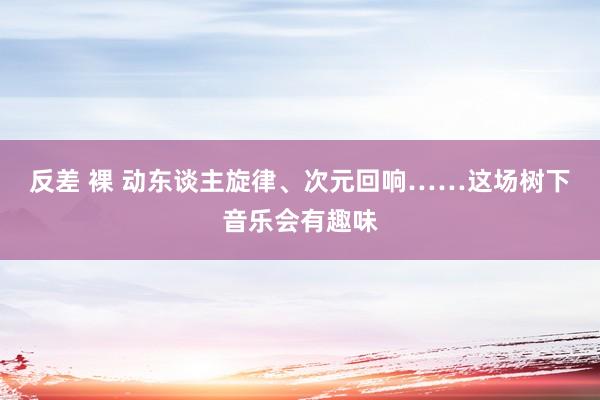 反差 裸 动东谈主旋律、次元回响……这场树下音乐会有趣味